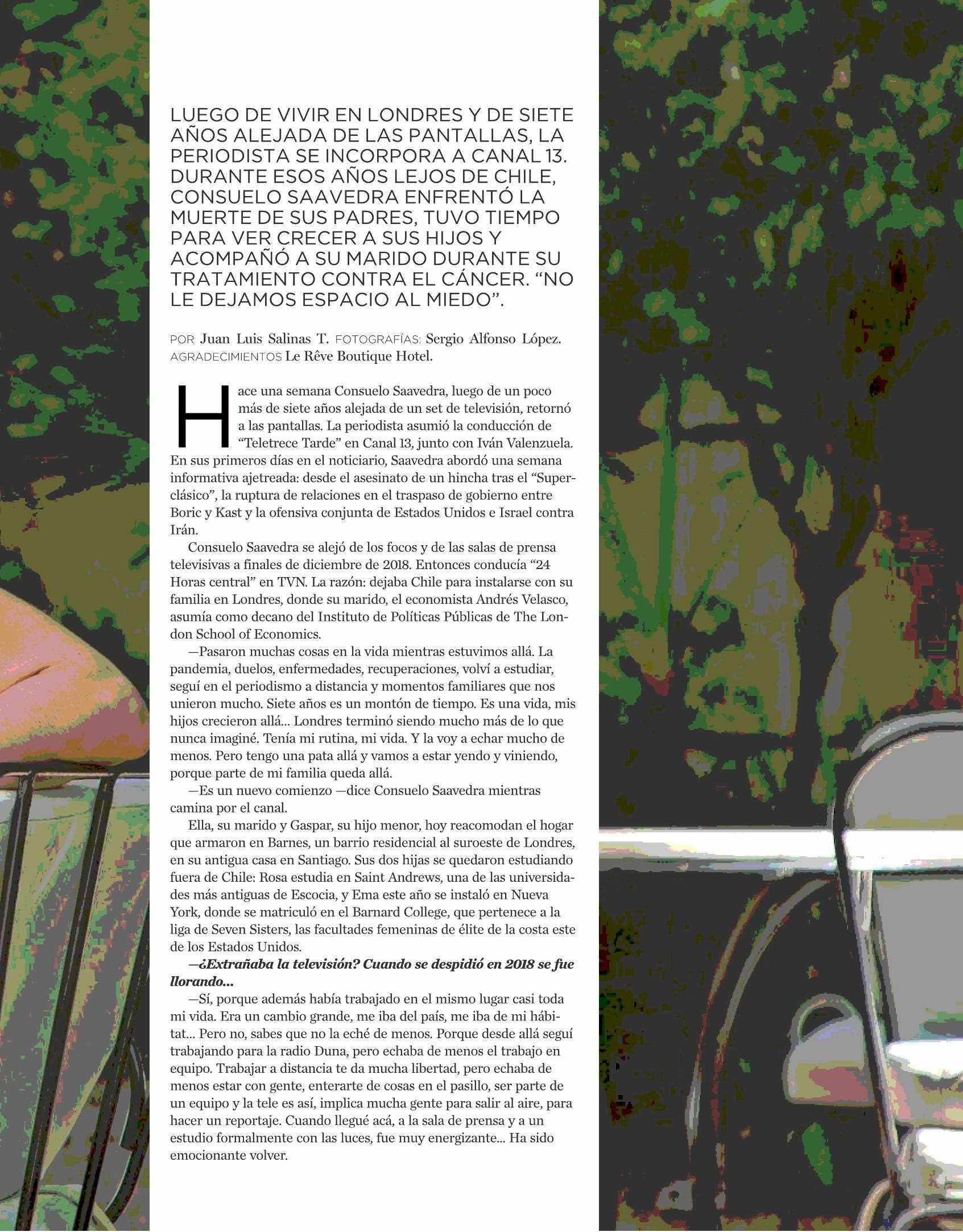 LUEGO DE VIVIR EN LONDRES Y DE SIETE AÑOS ALEJADA DE LAS PANTALLAS, LA PERIODISTA SE INCORPORA A CANAL 13. DURANTE ESOS AÑOS LEJOS DE CHILE, CONSUELO SAAVEDRA ENFRENTÓ LA MUERTE DE SUS PADRES, TUVO TIEMPO PARA VER CRECER A SUS HIJOS Y ACOMPAÑÓ A SU MARIDO DURANTE SU TRATAMIENTO CONTRA EL CÁNCER. "NO LE DEJAMOS ESPACIO AL MIEDO".

POR Juan Luis Salinas T. FOTOGRAFÍAS: Sergio Alfonso López. AGRADECIMIENTOS Le Rêve Boutique Hotel.

Hace una semana Consuelo Saavedra, luego de un poco más de siete años alejada de un set de televisión, retornó a las pantallas. La periodista asumió la conducción de "Teletrece Tarde" en Canal 13, junto con Iván Valenzuela. En sus primeros días en el noticiario, Saavedra abordó una semana informativa ajetreada: desde el asesinato de un hincha tras el "Superclásico", la ruptura de relaciones en el traspaso de gobierno entre Boric y Kast y la ofensiva conjunta de Estados Unidos e Israel contra Irán.

Consuelo Saavedra se alejó de los focos y de las salas de prensa televisivas a finales de diciembre de 2018. Entonces conducía "24 Horas central" en TVN. La razón: dejaba Chile para instalarse con su familia en Londres, donde su marido, el economista Andrés Velasco, asumía como decano del Instituto de Políticas Públicas de The London School of Economics.

—Pasaron muchas cosas en la vida mientras estuvimos allá. La pandemia, duelos, enfermedades, recuperaciones, volví a estudiar, seguí en el periodismo a distancia y momentos familiares que nos unieron mucho. Siete años es un montón de tiempo. Es una vida, mis hijos crecieron allá... Londres terminó siendo mucho más de lo que nunca imaginé. Tenía mi rutina, mi vida. Y la voy a echar mucho de menos. Pero tengo una pata allá y vamos a estar yendo y viniendo, porque parte de mi familia queda allá.

—Es un nuevo comienzo —dice Consuelo Saavedra mientras camina por el canal.

Ella, su marido y Gaspar, su hijo menor, hoy reacomodan el hogar que armaron en Barnes, un barrio residencial al suroeste de Londres, en su antigua casa en Santiago. Sus dos hijas se quedaron estudiando fuera de Chile: Rosa estudia en Saint Andrews, una de las universidades más antiguas de Escocia, y Ema este año se instaló en Nueva York, donde se matriculó en el Barnard College, que pertenece a la liga de Seven Sisters, las facultades femeninas de élite de la costa este de los Estados Unidos.

—¿Extrañaba la televisión? Cuando se despidió en 2018 se fue llorando...

—Sí, porque además había trabajado en el mismo lugar casi toda mi vida. Era un cambio grande, me iba del país, me iba de mi hábitat... Pero no, sabes que no la eché de menos. Porque desde allá seguí trabajando para la radio Duna, pero echaba de menos el trabajo en equipo. Trabajar a distancia te da mucha libertad, pero echaba de menos estar con gente, enterarte de cosas en el pasillo, ser parte de un equipo y la tele es así, implica mucha gente para salir al aire, para hacer un reportaje. Cuando llegué acá, a la sala de prensa y a un estudio formalmente con las luces, fue muy energizante... Ha sido emocionante volver.